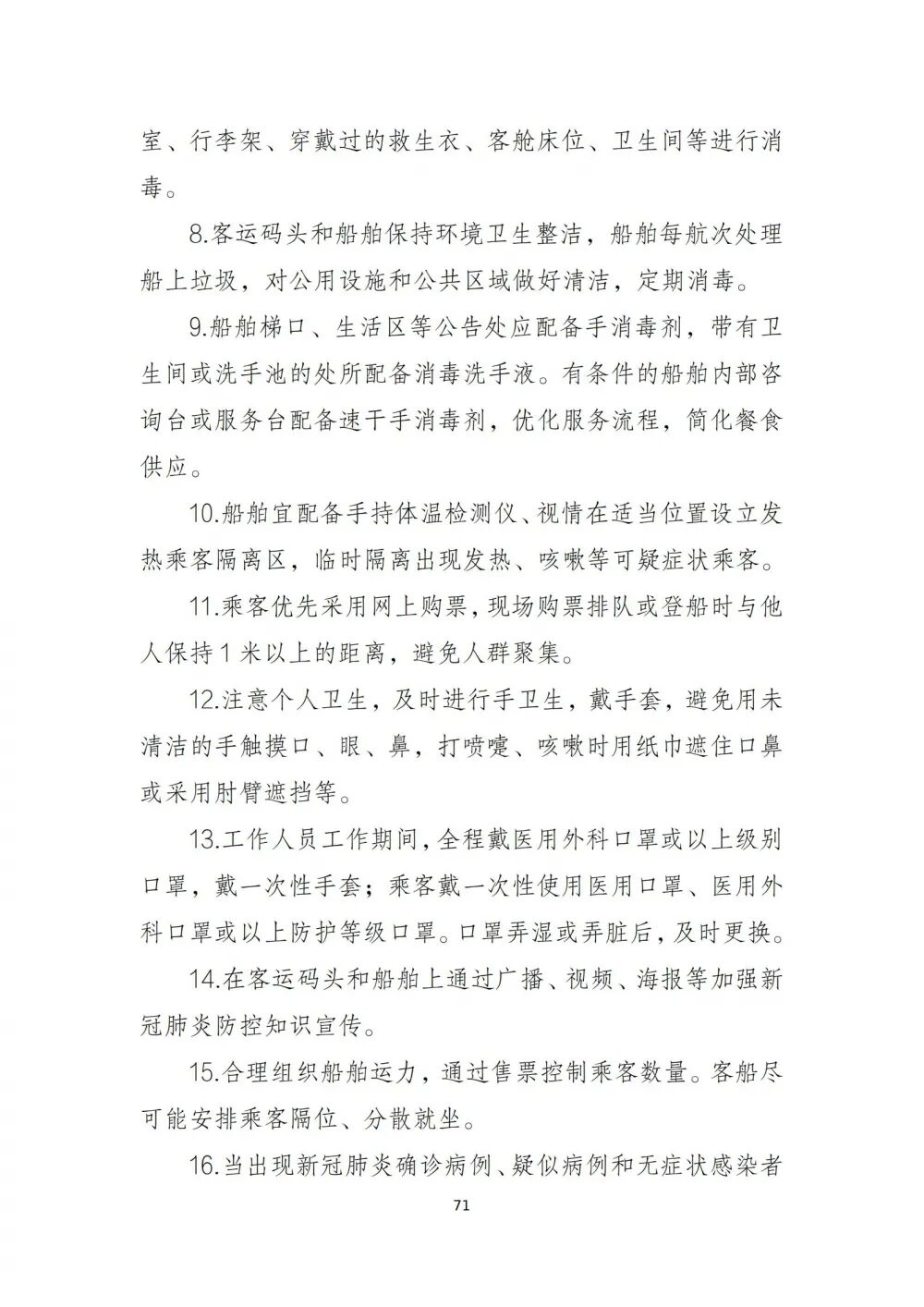 室、行李架、穿戴过的救生衣、客舱床位、卫生间等进行消毒。

8.客运码头和船舶保持环境卫生整洁，船舶每航次处理船上垃圾，对公用设施和公共区域做好清洁，定期消毒。

9.船舶梯口、生活区等公告处应配备手消毒剂，带有卫生间或洗手池的处所配备消毒洗手液。有条件的船舶内部咨询台或服务台配备速干手消毒剂，优化服务流程，简化餐食供应。

10.船舶宜配备手持体温检测仪、视情在适当位置设立发热乘客隔离区，临时隔离出现发热、咳嗽等可疑症状乘客。

11.乘客优先采用网上购票，现场购票排队或登船时与他人保持1米以上的距离，避免人群聚集。

12.注意个人卫生，及时进行手卫生，戴手套，避免用未清洁的手触摸口、眼、鼻，打喷嚏、咳嗽时用纸巾遮住口鼻或采用肘臂遮挡等。

13.工作人员工作期间，全程戴医用外科口罩或以上级别口罩，戴一次性手套；乘客戴一次性使用医用口罩、医用外科口罩或以上防护等级口罩。口罩弄湿或弄脏后，及时更换。

14.在客运码头和船舶上通过广播、视频、海报等加强新冠肺炎防控知识宣传。

15.合理组织船舶运力，通过售票控制乘客数量。客船尽可能安排乘客隔位、分散就坐。

16.当出现新冠肺炎确诊病例、疑似病例和无症状感染者

71